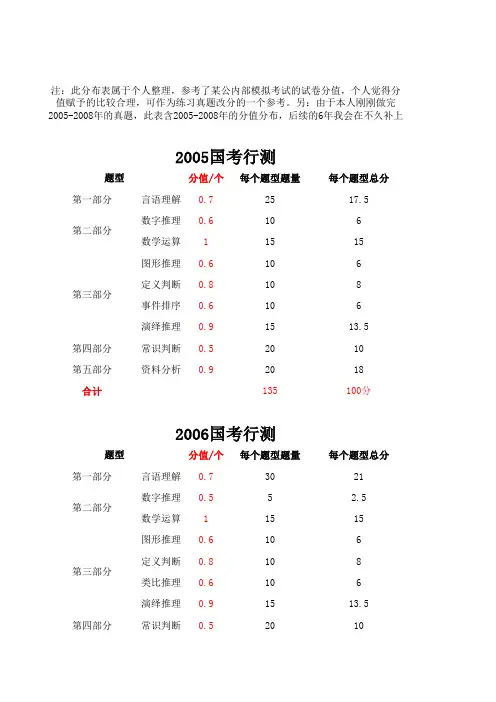 注：此分布表属于个人整理，参考了某公内部模拟考试的试卷分值，个人觉得分值赋予的比较合理，可作为练习真题改分的一个参考。另：由于本人刚刚做完2005-2008年的真题，此表含2005-2008年的分值分布，后续的6年我会在不久补上

2005国考行测

| 题型 | | 分值/个 | 每个题型题量 | 每个题型总分 |
|---|---|---|---|---|
| 第一部分 | 言语理解 | 0.7 | 25 | 17.5 |
| 第二部分 | 数字推理 | 0.6 | 10 | 6 |
| | 数学运算 | 1 | 15 | 15 |
| 第三部分 | 图形推理 | 0.6 | 10 | 6 |
| | 定义判断 | 0.8 | 10 | 8 |
| | 事件排序 | 0.6 | 10 | 6 |
| | 演绎推理 | 0.9 | 15 | 13.5 |
| 第四部分 | 常识判断 | 0.5 | 20 | 10 |
| 第五部分 | 资料分析 | 0.9 | 20 | 18 |
| 合计 | | | 135 | 100分 |

2006国考行测

| 题型 | | 分值/个 | 每个题型题量 | 每个题型总分 |
|---|---|---|---|---|
| 第一部分 | 言语理解 | 0.7 | 30 | 21 |
| 第二部分 | 数字推理 | 0.5 | 5 | 2.5 |
| | 数学运算 | 1 | 15 | 15 |
| 第三部分 | 图形推理 | 0.6 | 10 | 6 |
| | 定义判断 | 0.8 | 10 | 8 |
| | 类比推理 | 0.6 | 10 | 6 |
| | 演绎推理 | 0.9 | 15 | 13.5 |
| 第四部分 | 常识判断 | 0.5 | 20 | 10 |